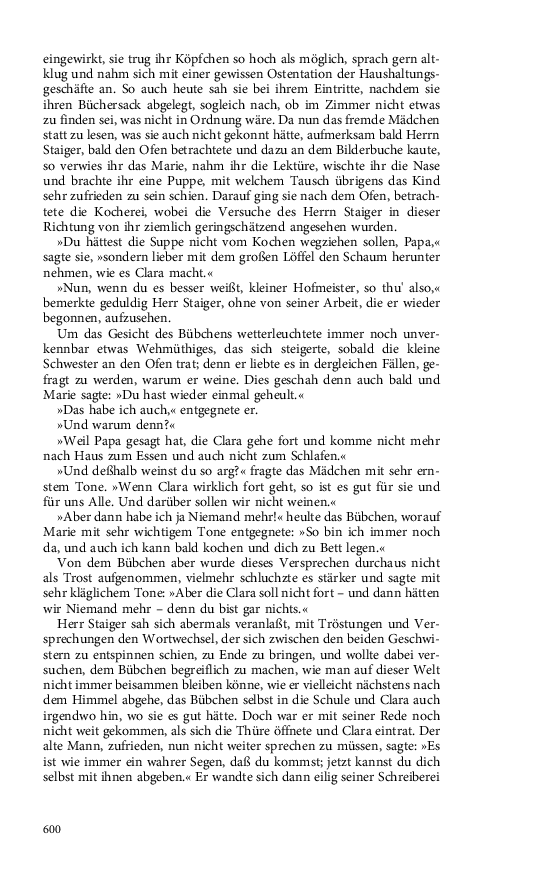 eingewirkt, sie trug ihr Köpfchen so hoch als möglich, sprach gern altklug und nahm sich mit einer gewissen Ostentation der Haushaltungsgeschäfte an. So auch heute sah sie bei ihrem Eintritte, nachdem sie ihren Büchersack abgelegt, sogleich nach, ob im Zimmer nicht etwas zu finden sei, was nicht in Ordnung wäre. Da nun das fremde Mädchen statt zu lesen, was sie auch nicht gekonnt hätte, aufmerksam bald Herrn Staiger, bald den Ofen betrachtete und dazu an dem Bilderbuche kaute, so verwies ihr das Marie, nahm ihr die Lektüre, wischte ihr die Nase und brachte ihr eine Puppe, mit welchem Tausch übrigens das Kind sehr zufrieden zu sein schien. Darauf ging sie nach dem Ofen, betrachtete die Kocherei, wobei die Versuche des Herrn Staiger in dieser Richtung von ihr ziemlich geringschätzend angesehen wurden.

»Du hättest die Suppe nicht vom Kochen wegziehen sollen, Papa,« sagte sie, »sondern lieber mit dem großen Löffel den Schaum herunter nehmen, wie es Clara macht.«

»Nun, wenn du es besser weißt, kleiner Hofmeister, so thu' also,« bemerkte geduldig Herr Staiger, ohne von seiner Arbeit, die er wieder begonnen, aufzusehen.

Um das Gesicht des Bübchens wetterleuchtete immer noch unverkennbar etwas Wehmüthiges, das sich steigerte, sobald die kleine Schwester an den Ofen trat; denn er liebte es in dergleichen Fällen, gefragt zu werden, warum er weine. Dies geschah denn auch bald und Marie sagte: »Du hast wieder einmal geheult.«

»Das habe ich auch,« entgegnete er.

»Und warum denn?«

»Weil Papa gesagt hat, die Clara gehe fort und komme nicht mehr nach Haus zum Essen und auch nicht zum Schlafen.«

»Und deßhalb weinst du so arg?« fragte das Mädchen mit sehr ernstem Tone. »Wenn Clara wirklich fort geht, so ist es gut für sie und für uns Alle. Und darüber sollen wir nicht weinen.«

»Aber dann habe ich ja Niemand mehr!« heulte das Bübchen, worauf Marie mit sehr wichtigem Tone entgegnete: »So bin ich immer noch da, und auch ich kann bald kochen und dich zu Bett legen.«

Von dem Bübchen aber wurde dieses Versprechen durchaus nicht als Trost aufgenommen, vielmehr schluchzte es stärker und sagte mit sehr kläglichem Tone: »Aber die Clara soll nicht fort – und dann hätten wir Niemand mehr – denn du bist gar nichts.«

Herr Staiger sah sich abermals veranlaßt, mit Tröstungen und Versprechungen den Wortwechsel, der sich zwischen den beiden Geschwistern zu entspinnen schien, zu Ende zu bringen, und wollte dabei versuchen, dem Bübchen begreiflich zu machen, wie man auf dieser Welt nicht immer beisammen bleiben könne, wie er vielleicht nächstens nach dem Himmel abgehe, das Bübchen selbst in die Schule und Clara auch irgendwo hin, wo sie es gut hätte. Doch war er mit seiner Rede noch nicht weit gekommen, als sich die Thüre öffnete und Clara eintrat. Der alte Mann, zufrieden, nun nicht weiter sprechen zu müssen, sagte: »Es ist wie immer ein wahrer Segen, daß du kommst; jetzt kannst du dich selbst mit ihnen abgeben.« Er wandte sich dann eilig seiner Schreiberei

600